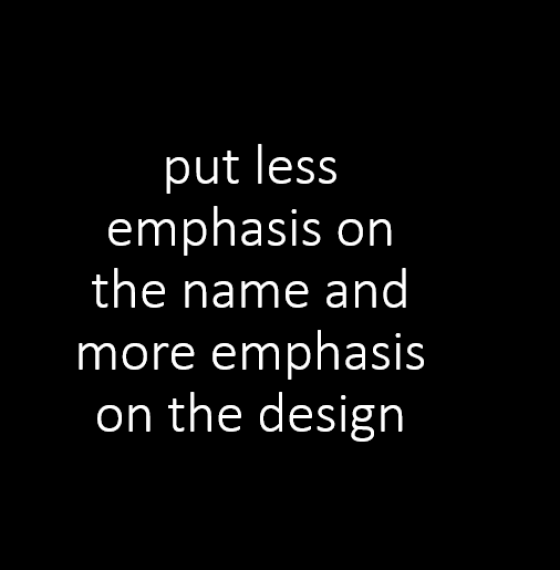 put less emphasis on the name and more emphasis on the design